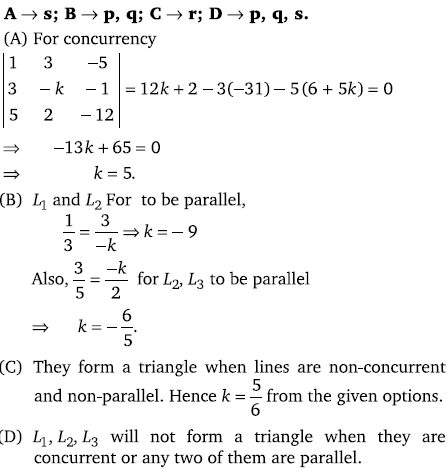 **A → s; B → p, q; C → r; D → p, q, s.**

(A) For concurrency

$\begin{vmatrix} 1 & 3 & -5 \\ 3 & -k & -1 \\ 5 & 2 & -12 \end{vmatrix} = 12k + 2 - 3(-31) - 5(6 + 5k) = 0$

$\Rightarrow \quad -13k + 65 = 0$

$\Rightarrow \quad k = 5.$

(B) $L_1$ and $L_2$ For to be parallel,

$\frac{1}{3} = \frac{3}{-k} \Rightarrow k = -9$

Also, $\frac{3}{5} = \frac{-k}{2}$ for $L_2, L_3$ to be parallel

$\Rightarrow \quad k = -\frac{6}{5}.$

(C) They form a triangle when lines are non-concurrent and non-parallel. Hence $k = \frac{5}{6}$ from the given options.

(D) $L_1, L_2, L_3$ will not form a triangle when they are concurrent or any two of them are parallel.